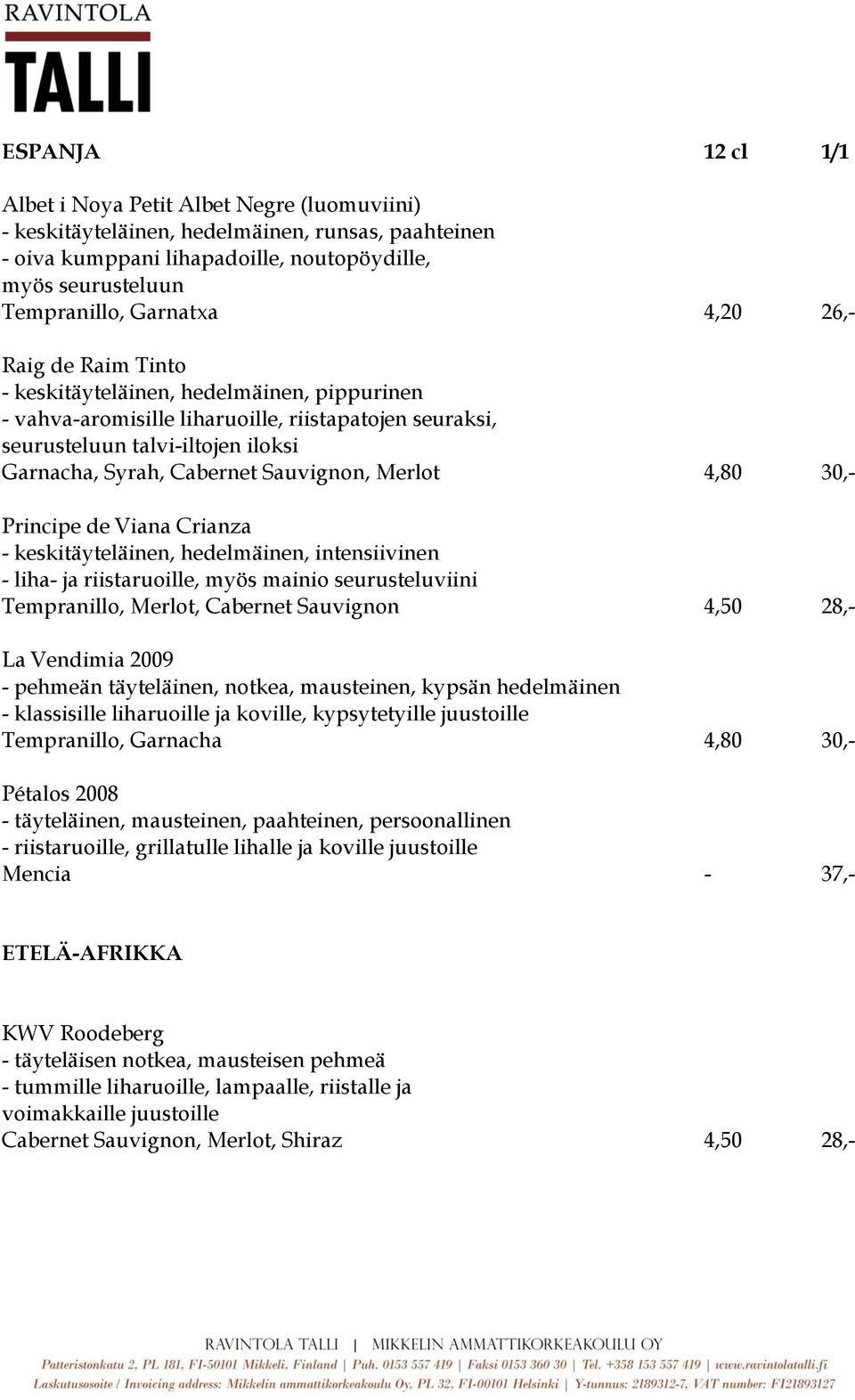 RAVINTOLA
TALLI

ESPANJA 12 cl 1/1

Albet i Noya Petit Albet Negre (luomuviini)
- keskitäyteläinen, hedelmäinen, runsas, paahteinen
- oiva kumppani lihapadoille, noutopöydille, myös seurusteluun
Tempranillo, Garnatxa 4,20 26,-

Raig de Raim Tinto
- keskitäyteläinen, hedelmäinen, pippurinen
- vahva-aromisille liharuoille, riistapatojen seuraksi, seurusteluun talvi-iltojen iloksi
Garnacha, Syrah, Cabernet Sauvignon, Merlot 4,80 30,-

Principe de Viana Crianza
- keskitäyteläinen, hedelmäinen, intensiivinen
- liha- ja riistaruoille, myös mainio seurusteluviini
Tempranillo, Merlot, Cabernet Sauvignon 4,50 28,-

La Vendimia 2009
- pehmeän täyteläinen, notkea, mausteinen, kypsän hedelmäinen
- klassisille liharuoille ja koville, kypsytetyille juustoille
Tempranillo, Garnacha 4,80 30,-

Pétalos 2008
- täyteläinen, mausteinen, paahteinen, persoonallinen
- riistaruoille, grillatulle lihalle ja koville juustoille
Mencia - 37,-

ETELÄ-AFRIKKA

KWV Roodeberg
- täyteläisen notkea, mausteisen pehmeä
- tummille liharuoille, lampaalle, riistalle ja voimakkaille juustoille
Cabernet Sauvignon, Merlot, Shiraz 4,50 28,-

RAVINTOLA TALLI | MIKKELIN AMMATTIKORKEAKOULU OY
Patteristonkatu 2, PL 181, FI-50101 Mikkeli, Finland | Puh. 0153 557 419 | Faksi 0153 360 30 | Tel. +358 153 557 419 | www.ravintolatalli.fi
Laskutusosoite / Invoicing address: Mikkelin ammattikorkeakoulu Oy, PL 32, FI-00101 Helsinki | Y-tunnus: 2189312-7, VAT number: FI21893127